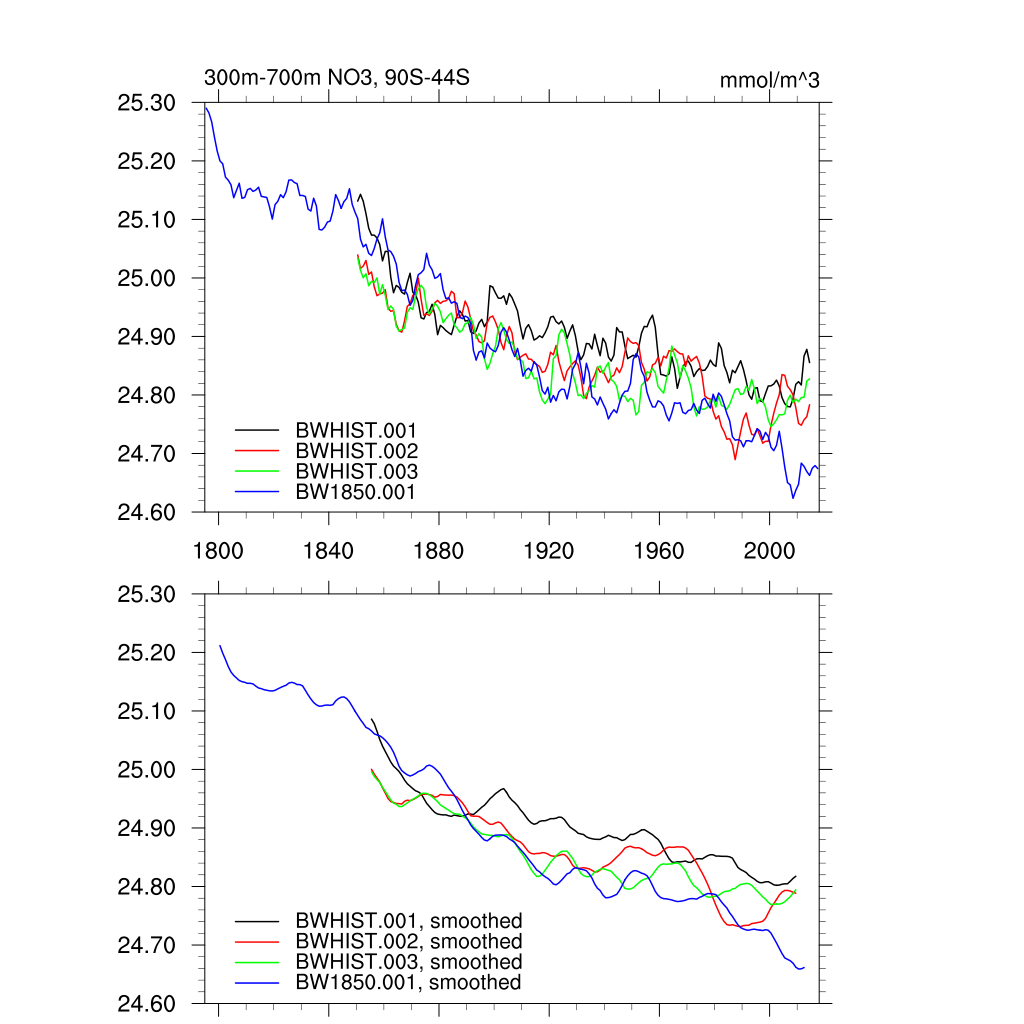 300m-700m NO3, 90S-44S

mmol/m^3

25.30
25.20
25.10
25.00
24.90
24.80
24.70
24.60

BWHIST.001
BWHIST.002
BWHIST.003
BW1850.001

1800
1840
1880
1920
1960
2000

25.30
25.20
25.10
25.00
24.90
24.80
24.70
24.60

BWHIST.001, smoothed
BWHIST.002, smoothed
BWHIST.003, smoothed
BW1850.001, smoothed